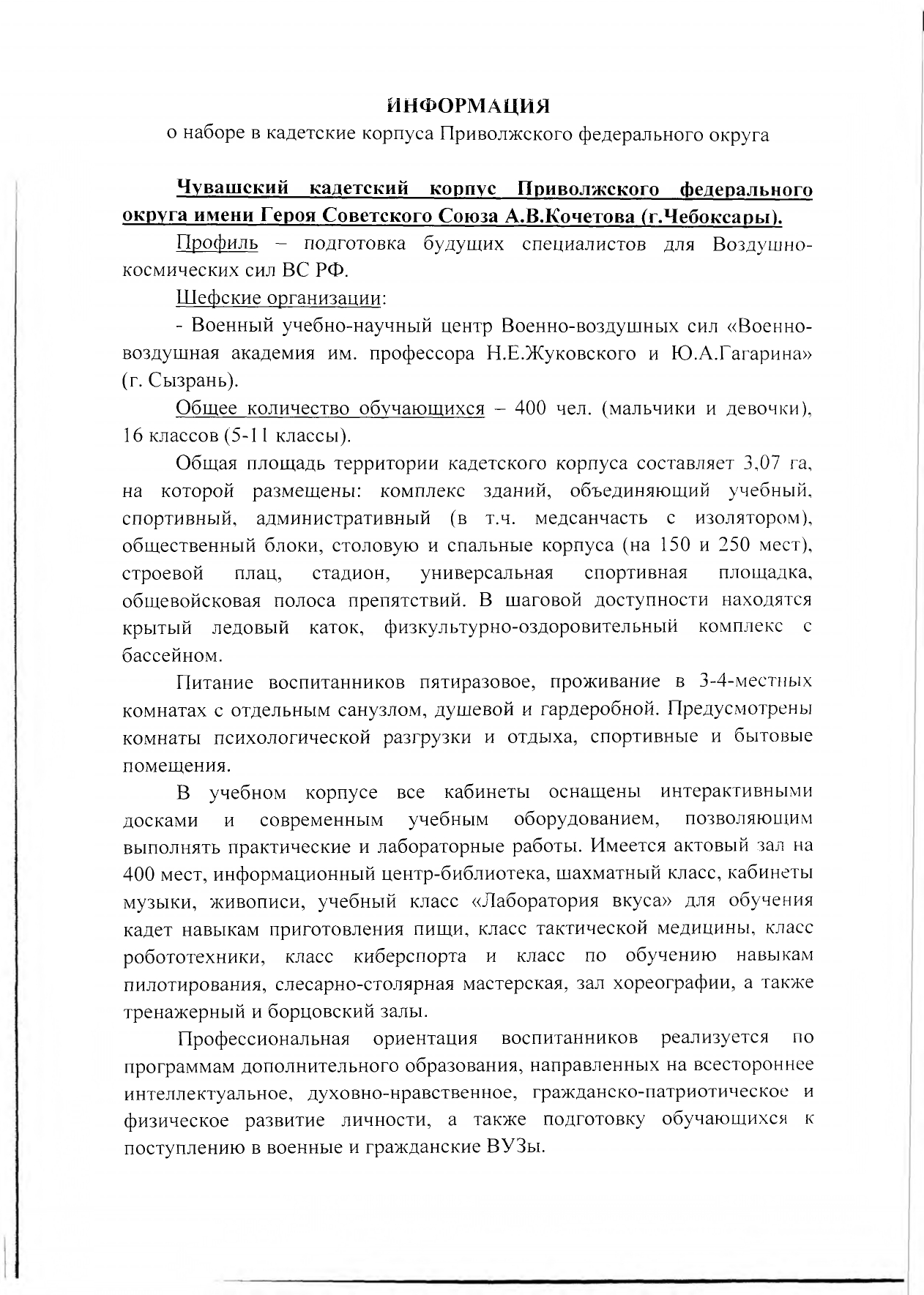 ИНФОРМАЦИЯ
о наборе в кадетские корпуса Приволжского федерального округа

Чувашский кадетский корпус Приволжского федерального округа имени Героя Советского Союза А.В.Кочетова (г.Чебоксары).

Профиль – подготовка будущих специалистов для Воздушно-космических сил ВС РФ.

Шефские организации:

- Военный учебно-научный центр Военно-воздушных сил «Военно-воздушная академия им. профессора Н.Е.Жуковского и Ю.А.Гагарина» (г. Сызрань).

Общее количество обучающихся – 400 чел. (мальчики и девочки), 16 классов (5-11 классы).

Общая площадь территории кадетского корпуса составляет 3,07 га, на которой размещены: комплекс зданий, объединяющий учебный, спортивный, административный (в т.ч. медсанчасть с изолятором), общественный блоки, столовую и спальные корпуса (на 150 и 250 мест), строевой плац, стадион, универсальная спортивная площадка, общевойсковая полоса препятствий. В шаговой доступности находятся крытый ледовый каток, физкультурно-оздоровительный комплекс с бассейном.

Питание воспитанников пятиразовое, проживание в 3-4-местных комнатах с отдельным санузлом, душевой и гардеробной. Предусмотрены комнаты психологической разгрузки и отдыха, спортивные и бытовые помещения.

В учебном корпусе все кабинеты оснащены интерактивными досками и современным учебным оборудованием, позволяющим выполнять практические и лабораторные работы. Имеется актовый зал на 400 мест, информационный центр-библиотека, шахматный класс, кабинеты музыки, живописи, учебный класс «Лаборатория вкуса» для обучения кадет навыкам приготовления пищи, класс тактической медицины, класс робототехники, класс киберспорта и класс по обучению навыкам пилотирования, слесарно-столярная мастерская, зал хореографии, а также тренажерный и борцовский залы.

Профессиональная ориентация воспитанников реализуется по программам дополнительного образования, направленных на всестороннее интеллектуальное, духовно-нравственное, гражданско-патриотическое и физическое развитие личности, а также подготовку обучающихся к поступлению в военные и гражданские ВУЗы.